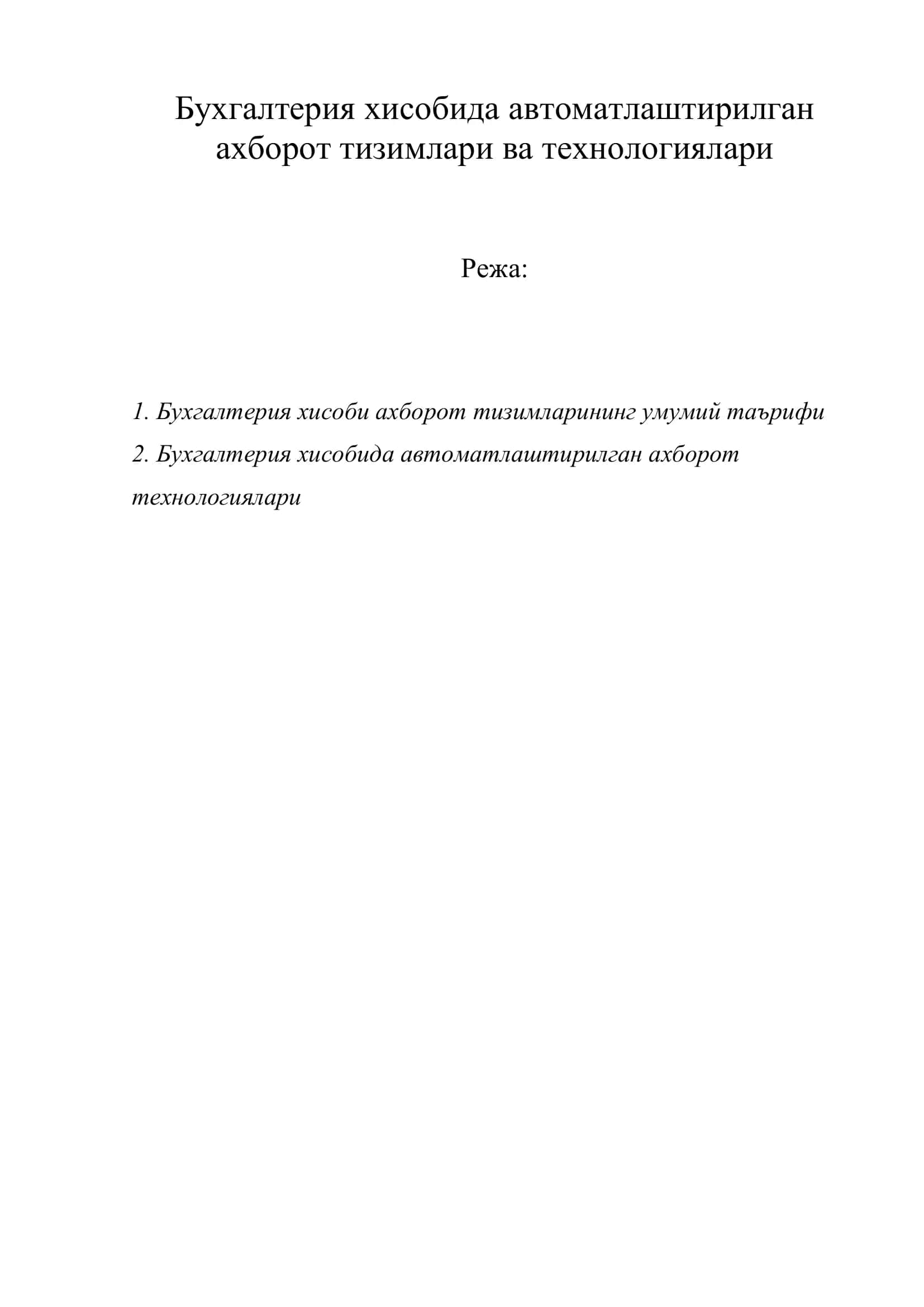 Бухгалтерия хисобида автоматлаштирилган ахборот тизимлари ва технологиялари

Режа:

1. Бухгалтерия хисоби ахборот тизимларининг умумий таърифи
2. Бухгалтерия хисобида автоматлаштирилган ахборот технологиялари